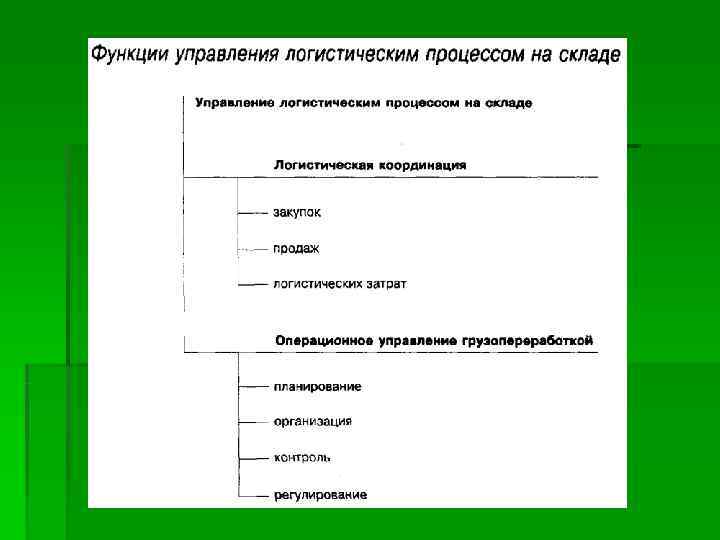 Функции управления логистическим процессом на складе

Управление логистическим процессом на складе

Логистическая координация

закупок

продаж

логистических затрат

Операционное управление грузопереработкой

планирование

организация

контроль

регулирование